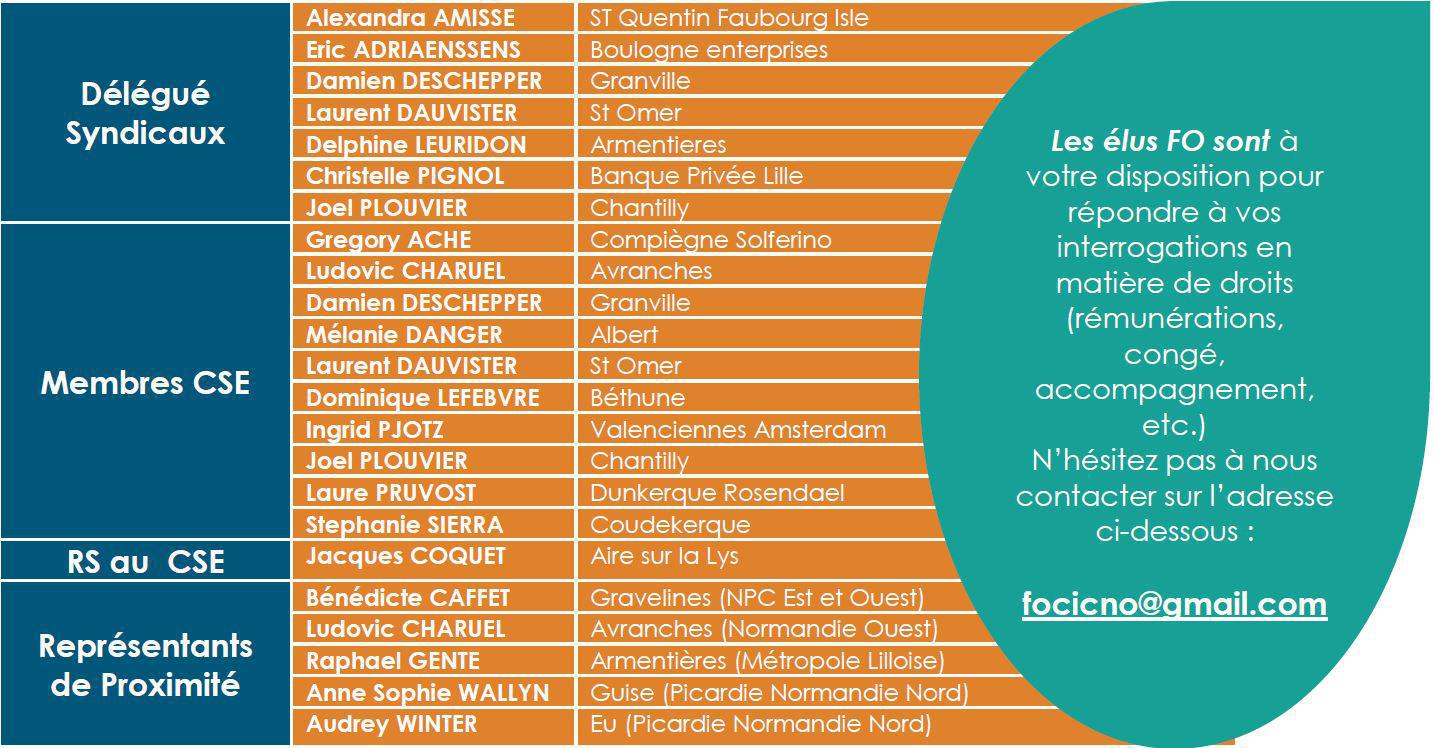 | | | |
|---|---|---|
| Délégué Syndicaux | Alexandra AMISSE | ST Quentin Faubourg Isle |
| | Eric ADRIAENSSENS | Boulogne enterprises |
| | Damien DESCHEPPER | Granville |
| | Laurent DAUVISTER | St Omer |
| | Delphine LEURIDON | Armentieres |
| | Christelle PIGNOL | Banque Privée Lille |
| | Joel PLOUVIER | Chantilly |
| Membres CSE | Gregory ACHE | Compiègne Solferino |
| | Ludovic CHARUEL | Avranches |
| | Damien DESCHEPPER | Granville |
| | Mélanie DANGER | Albert |
| | Laurent DAUVISTER | St Omer |
| | Dominique LEFEBVRE | Béthune |
| | Ingrid PJOTZ | Valenciennes Amsterdam |
| | Joel PLOUVIER | Chantilly |
| | Laure PRUVOST | Dunkerque Rosendael |
| | Stephanie SIERRA | Coudekerque |
| RS au CSE | Jacques COQUET | Aire sur la Lys |
| Représentants de Proximité | Bénédicte CAFFET | Gravelines (NPC Est et Ouest) |
| | Ludovic CHARUEL | Avranches (Normandie Ouest) |
| | Raphael GENTE | Armentières (Métropole Lilloise) |
| | Anne Sophie WALLYN | Guise (Picardie Normandie Nord) |
| | Audrey WINTER | Eu (Picardie Normandie Nord) |

Les élus FO sont à votre disposition pour répondre à vos interrogations en matière de droits (rémunérations, congé, accompagnement, etc.) N'hésitez pas à nous contacter sur l'adresse ci-dessous :

focicno@gmail.com